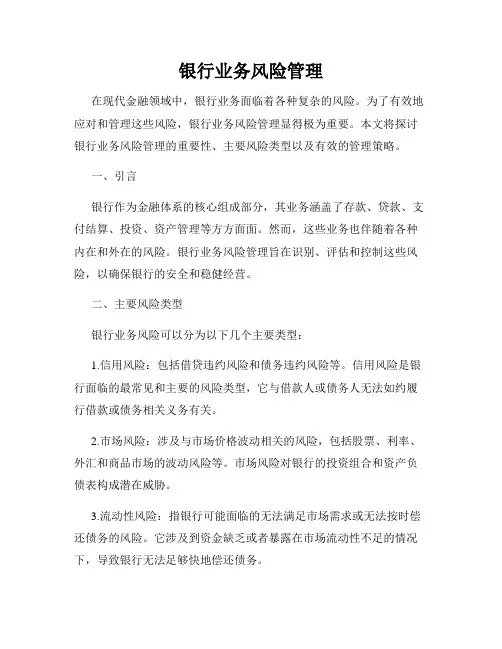 银行业务风险管理

在现代金融领域中，银行业务面临着各种复杂的风险。为了有效地应对和管理这些风险，银行业务风险管理显得极为重要。本文将探讨银行业务风险管理的重要性、主要风险类型以及有效的管理策略。

一、引言

银行作为金融体系的核心组成部分，其业务涵盖了存款、贷款、支付结算、投资、资产管理等方方面面。然而，这些业务也伴随着各种内在和外在的风险。银行业务风险管理旨在识别、评估和控制这些风险，以确保银行的安全和稳健经营。

二、主要风险类型

银行业务风险可以分为以下几个主要类型：

1.信用风险：包括借贷违约风险和债务违约风险等。信用风险是银行面临的最常见和主要的风险类型，它与借款人或债务人无法如约履行借款或债务相关义务有关。

2.市场风险：涉及与市场价格波动相关的风险，包括股票、利率、外汇和商品市场的波动风险等。市场风险对银行的投资组合和资产负债表构成潜在威胁。

3.流动性风险：指银行可能面临的无法满足市场需求或无法按时偿还债务的风险。它涉及到资金缺乏或者暴露在市场流动性不足的情况下，导致银行无法足够快地偿还债务。